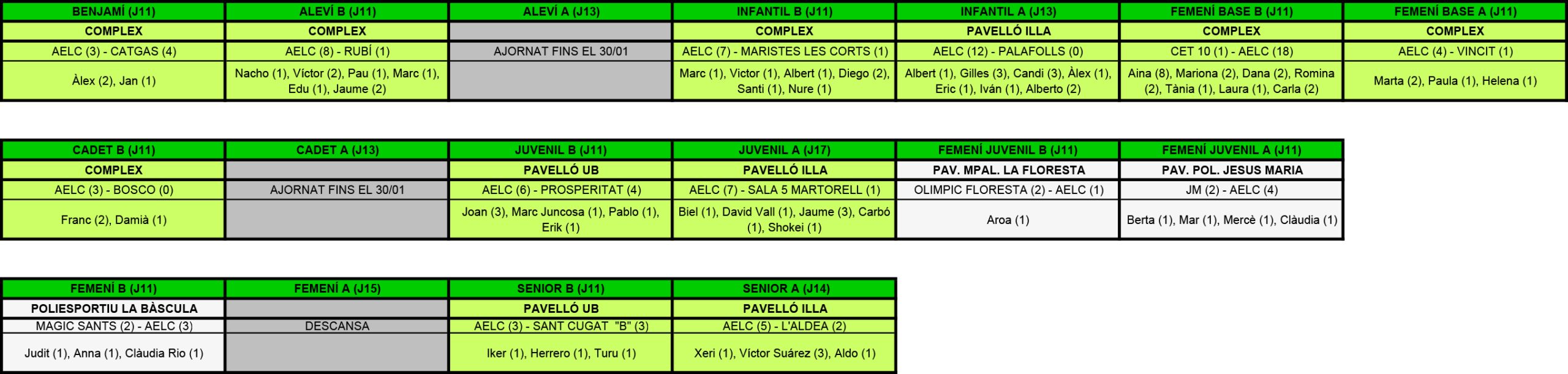 | BENJAMÍ (J11) | ALEVÍ B (J11) | ALEVÍ A (J13) | INFANTIL B (J11) | INFANTIL A (J13) | FEMENÍ BASE B (J11) | FEMENÍ BASE A (J11) |
|---|---|---|---|---|---|---|
| COMPLEX | COMPLEX | | COMPLEX | PAVELLÓ ILLA | COMPLEX | COMPLEX |
| AELC (3) - CATGAS (4) | AELC (8) - RUBÍ (1) | AJORNAT FINS EL 30/01 | AELC (7) - MARISTES LES CORTS (1) | AELC (12) - PALAFOLLS (0) | CET 10 (1) - AELC (18) | AELC (4) - VINCIT (1) |
| Àlex (2), Jan (1) | Nacho (1), Víctor (2), Pau (1), Marc (1), Edu (1), Jaume (2) | | Marc (1), Victor (1), Albert (1), Diego (2), Santi (1), Nure (1) | Albert (1), Gilles (3), Candi (3), Àlex (1), Eric (1), Iván (1), Alberto (2) | Aina (8), Mariona (2), Dana (2), Romina (2), Tània (1), Laura (1), Carla (2) | Marta (2), Paula (1), Helena (1) |

| CADET B (J11) | CADET A (J13) | JUVENIL B (J11) | JUVENIL A (J17) | FEMENÍ JUVENIL B (J11) | FEMENÍ JUVENIL A (J11) |
|---|---|---|---|---|---|
| COMPLEX | | PAVELLÓ UB | PAVELLÓ ILLA | PAV. MPAL. LA FLORESTA | PAV. POL. JESUS MARIA |
| AELC (3) - BOSCO (0) | AJORNAT FINS EL 30/01 | AELC (6) - PROSPERITAT (4) | AELC (7) - SALA 5 MARTORELL (1) | OLIMPIC FLORESTA (2) - AELC (1) | JM (2) - AELC (4) |
| Franc (2), Damià (1) | | Joan (3), Marc Juncosa (1), Pablo (1), Erik (1) | Biel (1), David Vall (1), Jaume (3), Carbó (1), Shokei (1) | Aroa (1) | Berta (1), Mar (1), Mercè (1), Clàudia (1) |

| FEMENÍ B (J11) | FEMENÍ A (J15) | SENIOR B (J11) | SENIOR A (J14) |
|---|---|---|---|
| POLIESPORTIU LA BÀSCULA | | PAVELLÓ UB | PAVELLÓ ILLA |
| MAGIC SANTS (2) - AELC (3) | DESCANSA | AELC (3) - SANT CUGAT "B" (3) | AELC (5) - L'ALDEA (2) |
| Judit (1), Anna (1), Clàudia Rio (1) | | Iker (1), Herrero (1), Turu (1) | Xeri (1), Víctor Suárez (3), Aldo (1) |